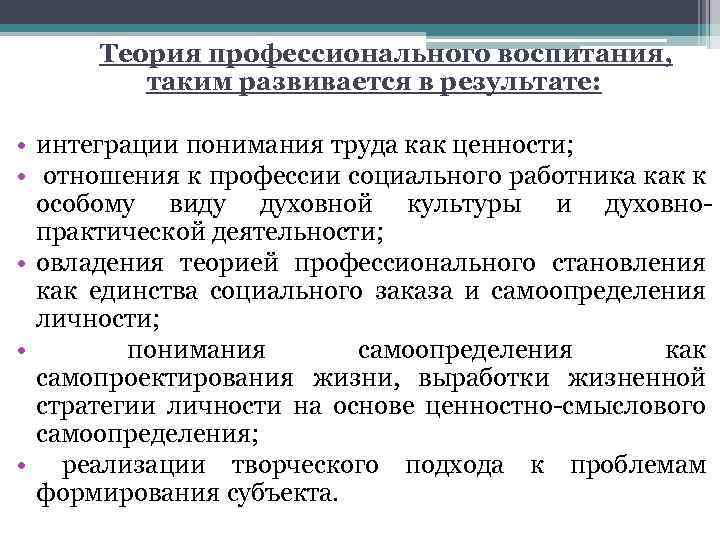 Теория профессионального воспитания, таким развивается в результате:

• интеграции понимания труда как ценности;
• отношения к профессии социального работника как к особому виду духовной культуры и духовно-практической деятельности;
• овладения теорией профессионального становления как единства социального заказа и самоопределения личности;
• понимания самоопределения как самопроектирования жизни, выработки жизненной стратегии личности на основе ценностно-смыслового самоопределения;
• реализации творческого подхода к проблемам формирования субъекта.